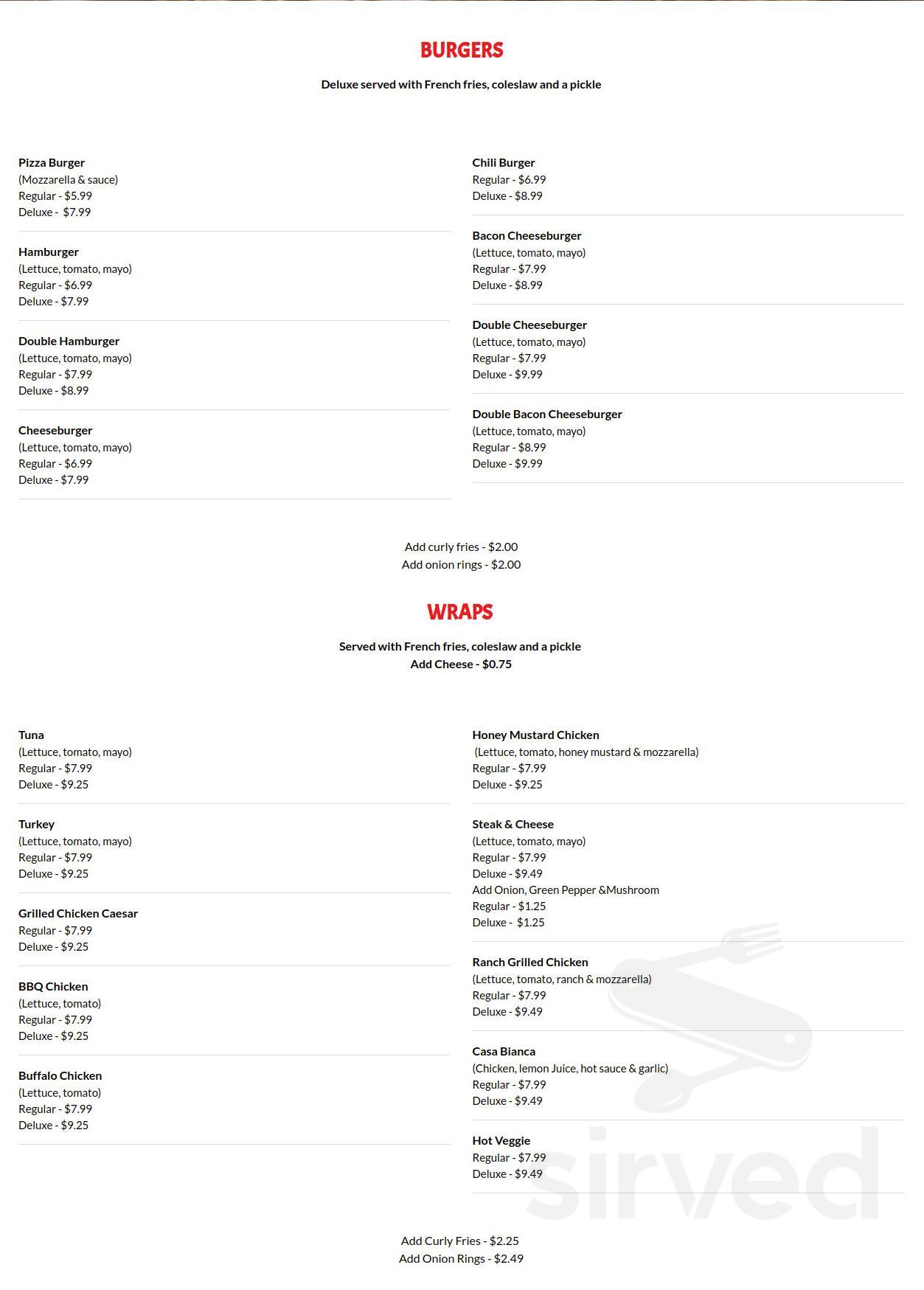 BURGERS

Deluxe served with French fries, coleslaw and a pickle

Pizza Burger
(Mozzarella & sauce)
Regular - $5.99
Deluxe - $7.99

Hamburger
(Lettuce, tomato, mayo)
Regular - $6.99
Deluxe - $7.99

Double Hamburger
(Lettuce, tomato, mayo)
Regular - $7.99
Deluxe - $8.99

Cheeseburger
(Lettuce, tomato, mayo)
Regular - $6.99
Deluxe - $7.99

Chili Burger
Regular - $6.99
Deluxe - $8.99

Bacon Cheeseburger
(Lettuce, tomato, mayo)
Regular - $7.99
Deluxe - $8.99

Double Cheeseburger
(Lettuce, tomato, mayo)
Regular - $7.99
Deluxe - $9.99

Double Bacon Cheeseburger
(Lettuce, tomato, mayo)
Regular - $8.99
Deluxe - $9.99

Add curly fries - $2.00
Add onion rings - $2.00

WRAPS

Served with French fries, coleslaw and a pickle
Add Cheese - $0.75

Tuna
(Lettuce, tomato, mayo)
Regular - $7.99
Deluxe - $9.25

Turkey
(Lettuce, tomato, mayo)
Regular - $7.99
Deluxe - $9.25

Grilled Chicken Caesar
Regular - $7.99
Deluxe - $9.25

BBQ Chicken
(Lettuce, tomato)
Regular - $7.99
Deluxe - $9.25

Buffalo Chicken
(Lettuce, tomato)
Regular - $7.99
Deluxe - $9.25

Honey Mustard Chicken
(Lettuce, tomato, honey mustard & mozzarella)
Regular - $7.99
Deluxe - $9.25

Steak & Cheese
(Lettuce, tomato, mayo)
Regular - $7.99
Deluxe - $9.49
Add Onion, Green Pepper &Mushroom
Regular - $1.25
Deluxe - $1.25

Ranch Grilled Chicken
(Lettuce, tomato, ranch & mozzarella)
Regular - $7.99
Deluxe - $9.49

Casa Bianca
(Chicken, lemon Juice, hot sauce & garlic)
Regular - $7.99
Deluxe - $9.49

Hot Veggie
Regular - $7.99
Deluxe - $9.49

Add Curly Fries - $2.25
Add Onion Rings - $2.49

sirved